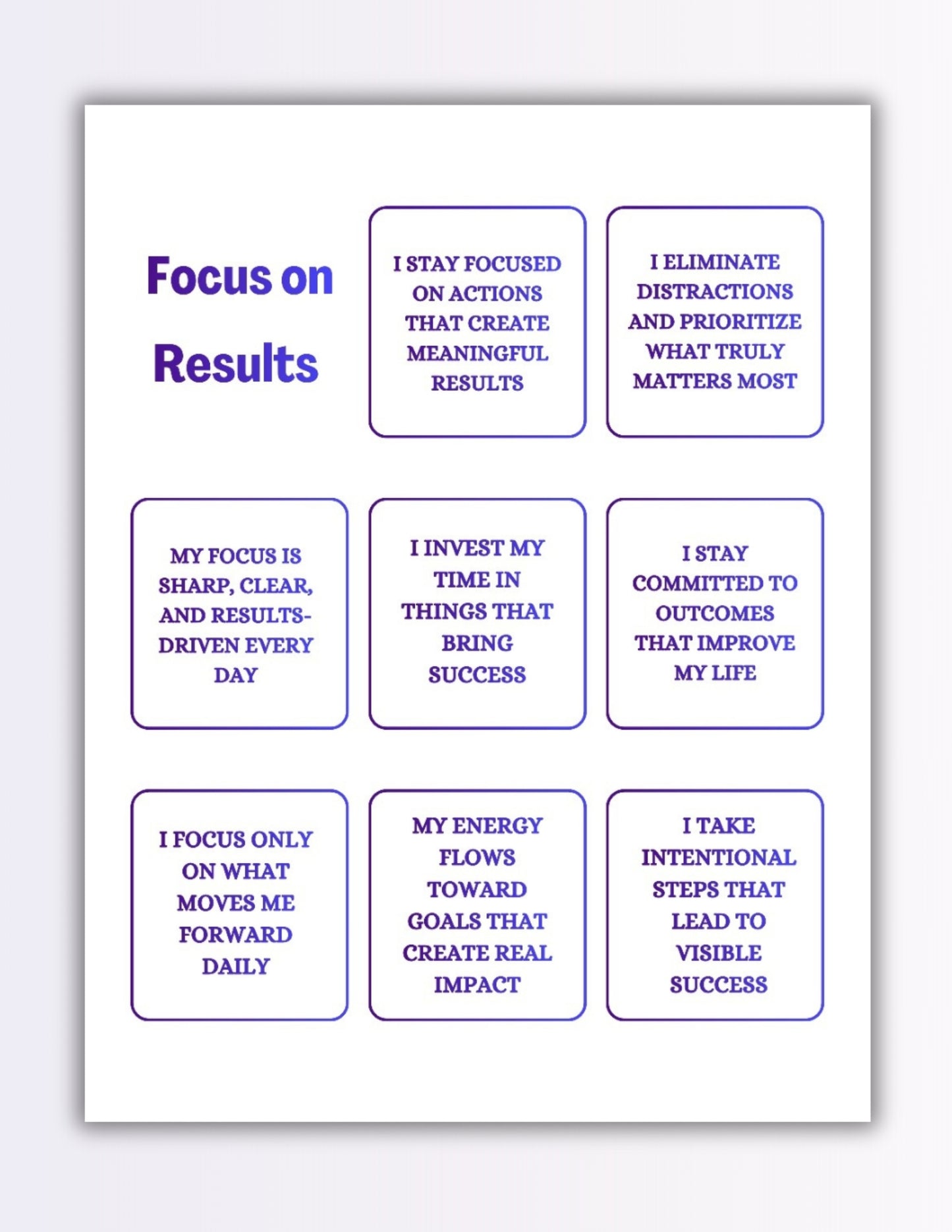 Focus on Results

I STAY FOCUSED ON ACTIONS THAT CREATE MEANINGFUL RESULTS

I ELIMINATE DISTRACTIONS AND PRIORITIZE WHAT TRULY MATTERS MOST

MY FOCUS IS SHARP, CLEAR, AND RESULTS-DRIVEN EVERY DAY

I INVEST MY TIME IN THINGS THAT BRING SUCCESS

I STAY COMMITTED TO OUTCOMES THAT IMPROVE MY LIFE

I FOCUS ONLY ON WHAT MOVES ME FORWARD DAILY

MY ENERGY FLOWS TOWARD GOALS THAT CREATE REAL IMPACT

I TAKE INTENTIONAL STEPS THAT LEAD TO VISIBLE SUCCESS